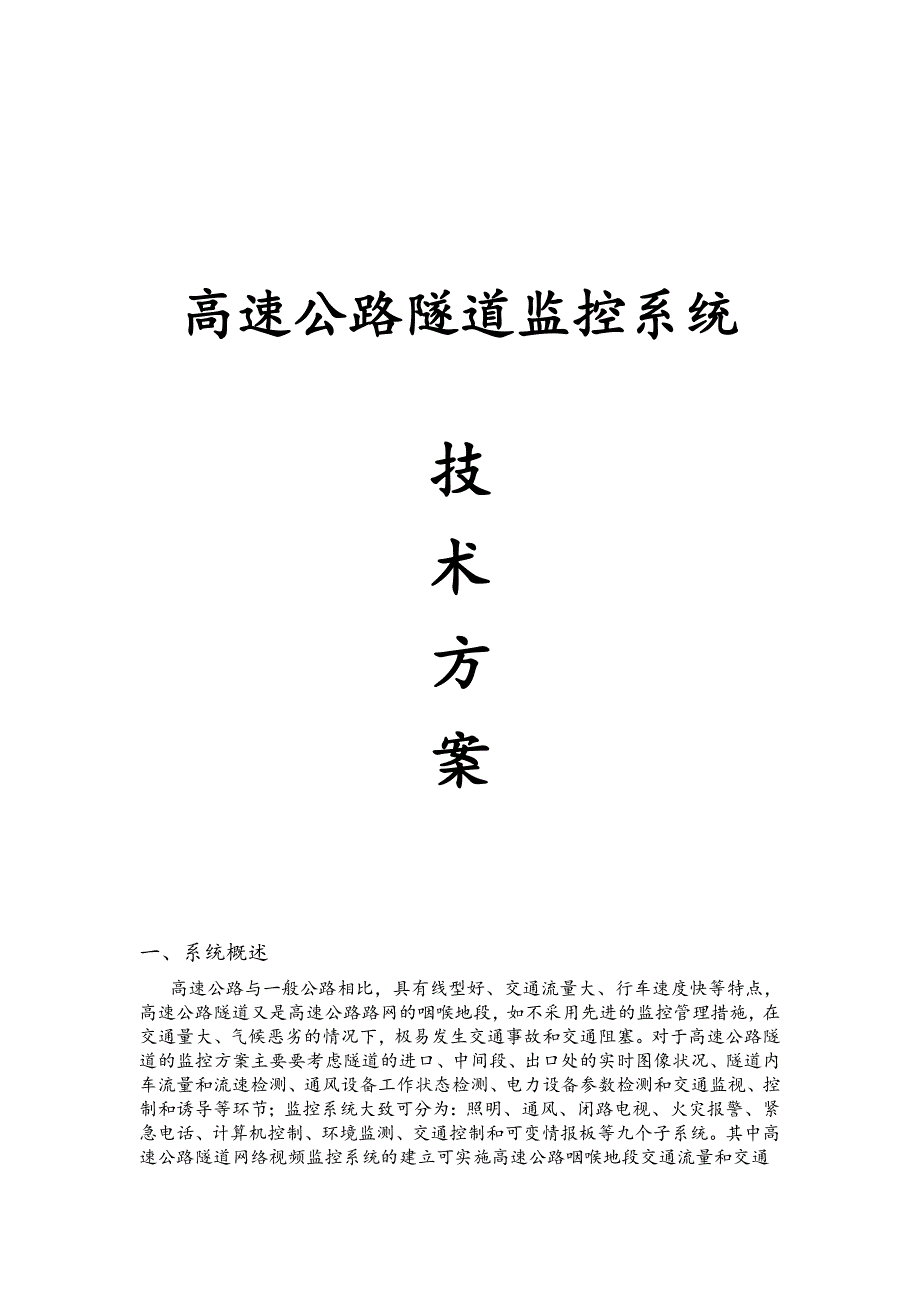 高速公路隧道监控系统

技

术

方

案

一、系统概述

高速公路与一般公路相比，具有线型好、交通流量大、行车速度快等特点，高速公路隧道又是高速公路路网的咽喉地段，如不采用先进的监控管理措施，在交通量大、气候恶劣的情况下，极易发生交通事故和交通阻塞。对于高速公路隧道的监控方案主要要考虑隧道的进口、中间段、出口处的实时图像状况、隧道内车流量和流速检测、通风设备工作状态检测、电力设备参数检测和交通监视、控制和诱导等环节；监控系统大致可分为：照明、通风、闭路电视、火灾报警、紧急电话、计算机控制、环境监测、交通控制和可变情报板等九个子系统。其中高速公路隧道网络视频监控系统的建立可实施高速公路咽喉地段交通流量和交通